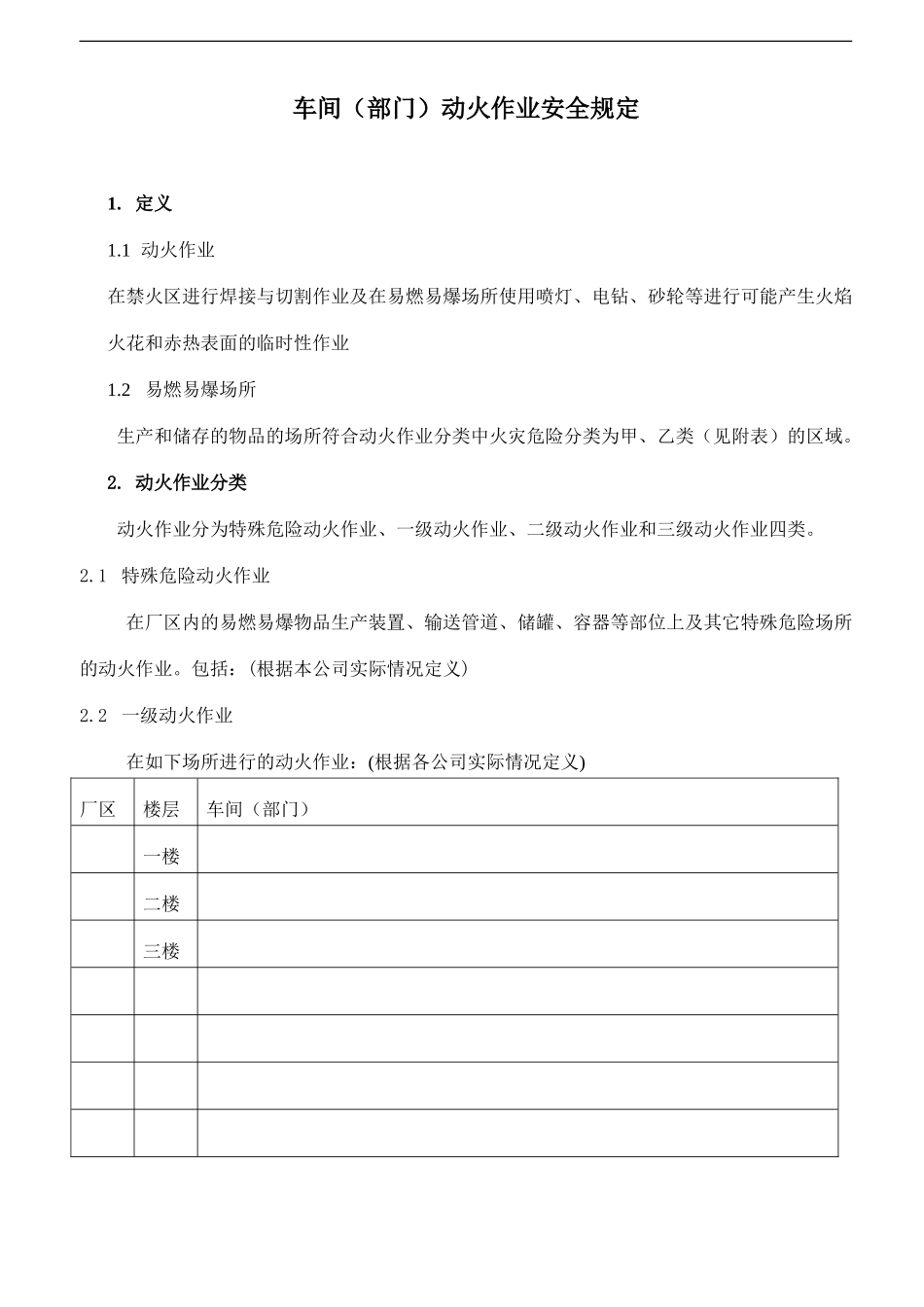 车间（部门）动火作业安全规定

1. 定义

1.1 动火作业

在禁火区进行焊接与切割作业及在易燃易爆场所使用喷灯、电钻、砂轮等进行可能产生火焰火花和赤热表面的临时性作业

1.2 易燃易爆场所

生产和储存的物品的场所符合动火作业分类中火灾危险分类为甲、乙类（见附表）的区域。

2. 动火作业分类

动火作业分为特殊危险动火作业、一级动火作业、二级动火作业和三级动火作业四类。

2.1 特殊危险动火作业

在厂区内的易燃易爆物品生产装置、输送管道、储罐、容器等部位上及其它特殊危险场所的动火作业。包括：(根据本公司实际情况定义)

2.2 一级动火作业

在如下场所进行的动火作业：(根据各公司实际情况定义)

| 厂区 | 楼层 | 车间（部门） |
|---|---|---|
| | 一楼 | |
| | 二楼 | |
| | 三楼 | |
| | | |
| | | |
| | | |
| | | |